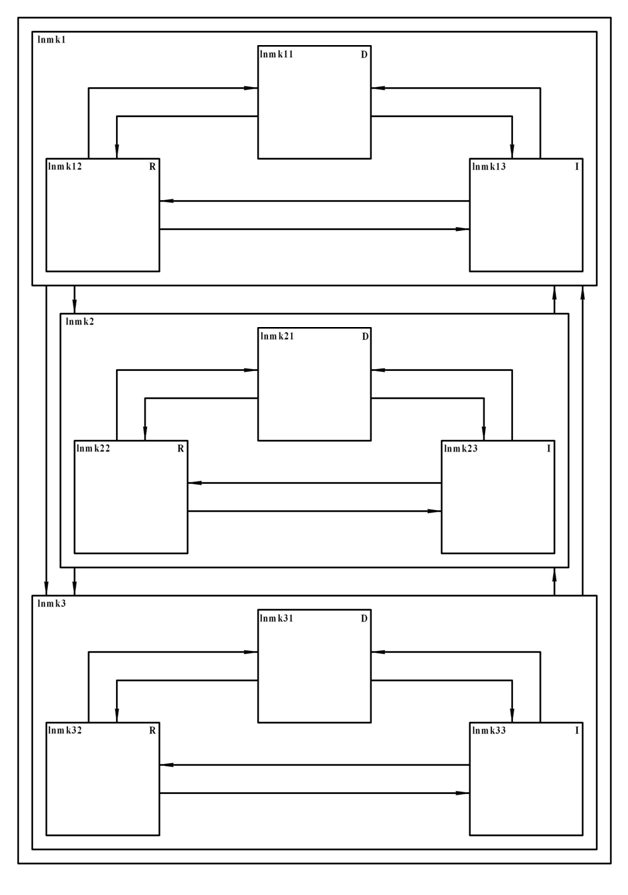 lnmk1

lnmk11 D

lnmk12 R

lnmk13 I

lnmk2

lnmk21 D

lnmk22 R

lnmk23 I

lnmk3

lnmk31 D

lnmk32 R

lnmk33 I